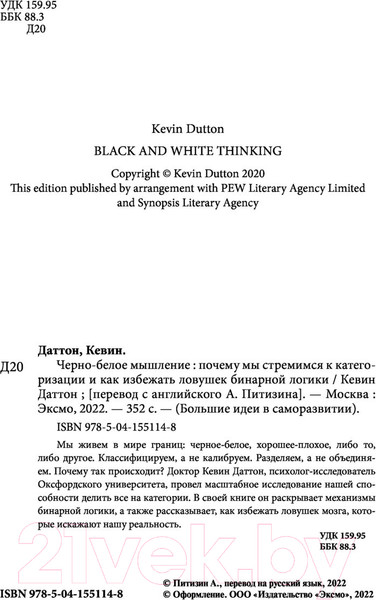 УДК 159.95
ББК 88.3
Д20

Kevin Dutton

BLACK AND WHITE THINKING

Copyright © Kevin Dutton 2020
This edition published by arrangement with PEW Literary Agency Limited and Synopsis Literary Agency

Даттон, Кевин.

Д20 Черно-белое мышление : почему мы стремимся к категоризации и как избежать ловушек бинарной логики / Кевин Даттон ; [перевод с английского А. Питизина]. — Москва : Эксмо, 2022. — 352 с. — (Большие идеи в саморазвитии).

ISBN 978-5-04-155114-8

Мы живем в мире границ: черное-белое, хорошее-плохое, либо то, либо другое. Классифицируем, а не калибруем. Разделяем, а не объединяем. Почему так происходит? Доктор Кевин Даттон, психолог-исследователь Оксфордского университета, провел масштабное исследование нашей способности делить все на категории. В своей книге он раскрывает механизмы бинарной логики, а также рассказывает, как избежать ловушек мозга, которые искажают нашу реальность.

УДК 159.95
ББК 88.3

21vek.by

ISBN 978-5-04-155114-8

© Питизин А., перевод на русский язык, 2022
© Оформление. ООО «Издательство «Эксмо», 2022